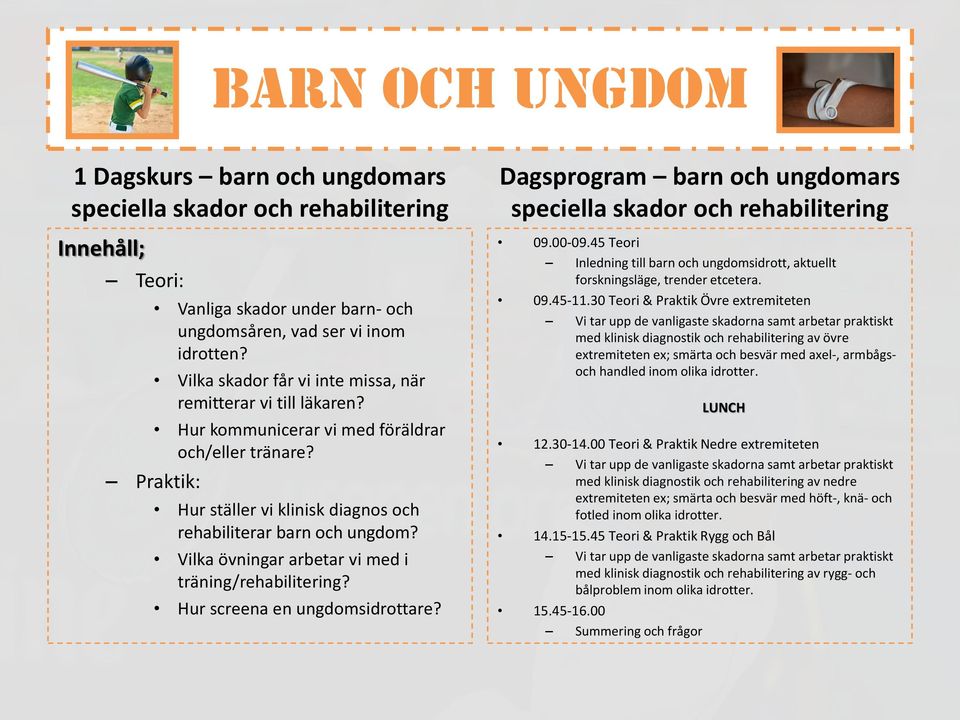 BARN OCH UNGDOM

1 Dagskurs – barn och ungdomars speciella skador och rehabilitering

Innehåll;
– Teori:
• Vanliga skador under barn- och ungdomsåren, vad ser vi inom idrotten?
• Vilka skador får vi inte missa, när remitterar vi till läkaren?
• Hur kommunicerar vi med föräldrar och/eller tränare?
– Praktik:
• Hur ställer vi klinisk diagnos och rehabiliterar barn och ungdom?
• Vilka övningar arbetar vi med i träning/rehabilitering?
• Hur screena en ungdomsidrottare?

Dagsprogram – barn och ungdomars speciella skador och rehabilitering

• 09.00-09.45 Teori
– Inledning till barn och ungdomsidrott, aktuellt forskningsläge, trender etcetera.
• 09.45-11.30 Teori & Praktik Övre extremiteten
– Vi tar upp de vanligaste skadorna samt arbetar praktiskt med klinisk diagnostik och rehabilitering av övre extremiteten ex; smärta och besvär med axel-, armbågs- och handled inom olika idrotter.

LUNCH

• 12.30-14.00 Teori & Praktik Nedre extremiteten
– Vi tar upp de vanligaste skadorna samt arbetar praktiskt med klinisk diagnostik och rehabilitering av nedre extremiteten ex; smärta och besvär med höft-, knä- och fotled inom olika idrotter.
• 14.15-15.45 Teori & Praktik Rygg och Bål
– Vi tar upp de vanligaste skadorna samt arbetar praktiskt med klinisk diagnostik och rehabilitering av rygg- och bålproblem inom olika idrotter.
• 15.45-16.00
– Summering och frågor